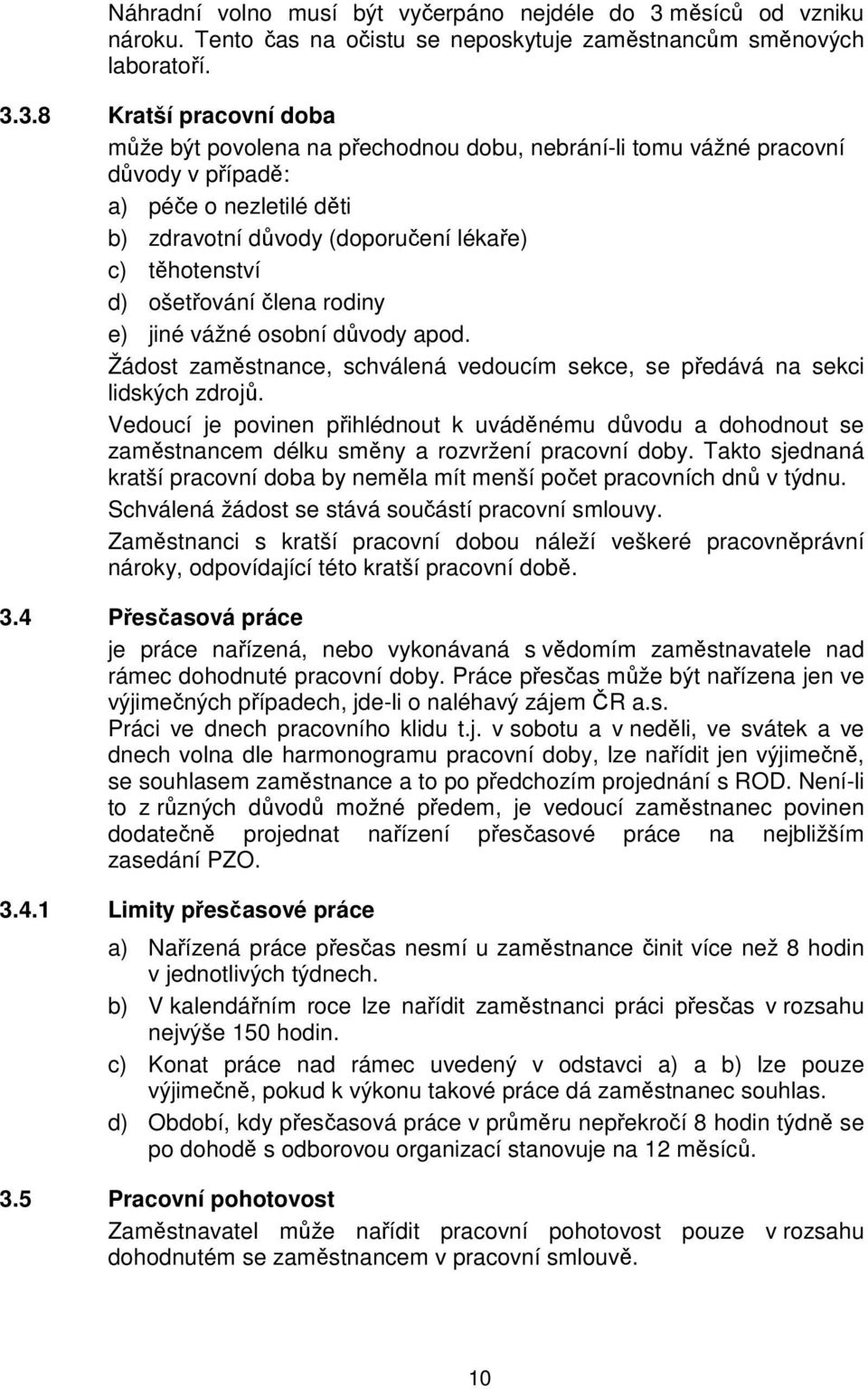 Náhradní volno musí být vyčerpáno nejdéle do 3 měsíců od vzniku nároku. Tento čas na očistu se neposkytuje zaměstnancům směnových laboratoří.

3.3.8 Kratší pracovní doba

může být povolena na přechodnou dobu, nebrání-li tomu vážné pracovní důvody v případě:

a) péče o nezletilé děti
b) zdravotní důvody (doporučení lékaře)
c) těhotenství
d) ošetřování člena rodiny
e) jiné vážné osobní důvody apod.

Žádost zaměstnance, schválená vedoucím sekce, se předává na sekci lidských zdrojů.

Vedoucí je povinen přihlédnout k uváděnému důvodu a dohodnout se zaměstnancem délku směny a rozvržení pracovní doby. Takto sjednaná kratší pracovní doba by neměla mít menší počet pracovních dnů v týdnu.

Schválená žádost se stává součástí pracovní smlouvy.

Zaměstnanci s kratší pracovní dobou náleží veškeré pracovněprávní nároky, odpovídající této kratší pracovní době.

3.4 Přesčasová práce

je práce nařízená, nebo vykonávaná s vědomím zaměstnavatele nad rámec dohodnuté pracovní doby. Práce přesčas může být nařízena jen ve výjimečných případech, jde-li o naléhavý zájem ČR a.s.
Práci ve dnech pracovního klidu t.j. v sobotu a v neděli, ve svátek a ve dnech volna dle harmonogramu pracovní doby, lze nařídit jen výjimečně, se souhlasem zaměstnance a to po předchozím projednání s ROD. Není-li to z různých důvodů možné předem, je vedoucí zaměstnanec povinen dodatečně projednat nařízení přesčasové práce na nejbližším zasedání PZO.

3.4.1 Limity přesčasové práce

a) Nařízená práce přesčas nesmí u zaměstnance činit více než 8 hodin v jednotlivých týdnech.

b) V kalendářním roce lze nařídit zaměstnanci práci přesčas v rozsahu nejvýše 150 hodin.

c) Konat práce nad rámec uvedený v odstavci a) a b) lze pouze výjimečně, pokud k výkonu takové práce dá zaměstnanec souhlas.

d) Období, kdy přesčasová práce v průměru nepřekročí 8 hodin týdně se po dohodě s odborovou organizací stanovuje na 12 měsíců.

3.5 Pracovní pohotovost

Zaměstnavatel může nařídit pracovní pohotovost pouze v rozsahu dohodnutém se zaměstnancem v pracovní smlouvě.

10